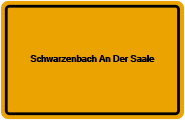 Schwarzenbach An Der Saale